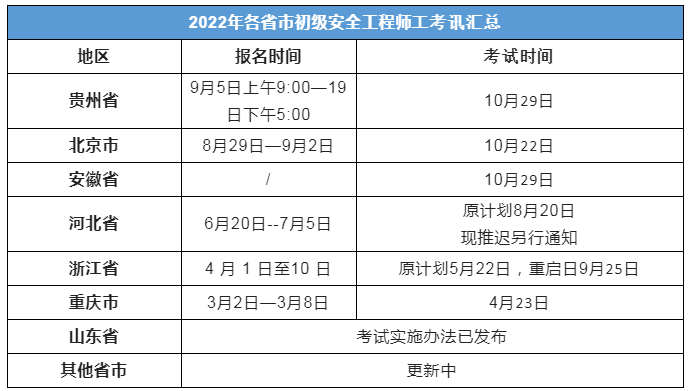 | 2022年各省市初级安全工程师工考讯汇总 | | |
|---|---|---|
| 地区 | 报名时间 | 考试时间 |
| 贵州省 | 9月5日上午9:00—19日下午5:00 | 10月29日 |
| 北京市 | 8月29日—9月2日 | 10月22日 |
| 安徽省 | / | 10月29日 |
| 河北省 | 6月20日--7月5日 | 原计划8月20日 现推迟另行通知 |
| 浙江省 | 4 月 1 日至10 日 | 原计划5月22日，重启日9月25日 |
| 重庆市 | 3月2日—3月8日 | 4月23日 |
| 山东省 | 考试实施办法已发布 | |
| 其他省市 | 更新中 | |